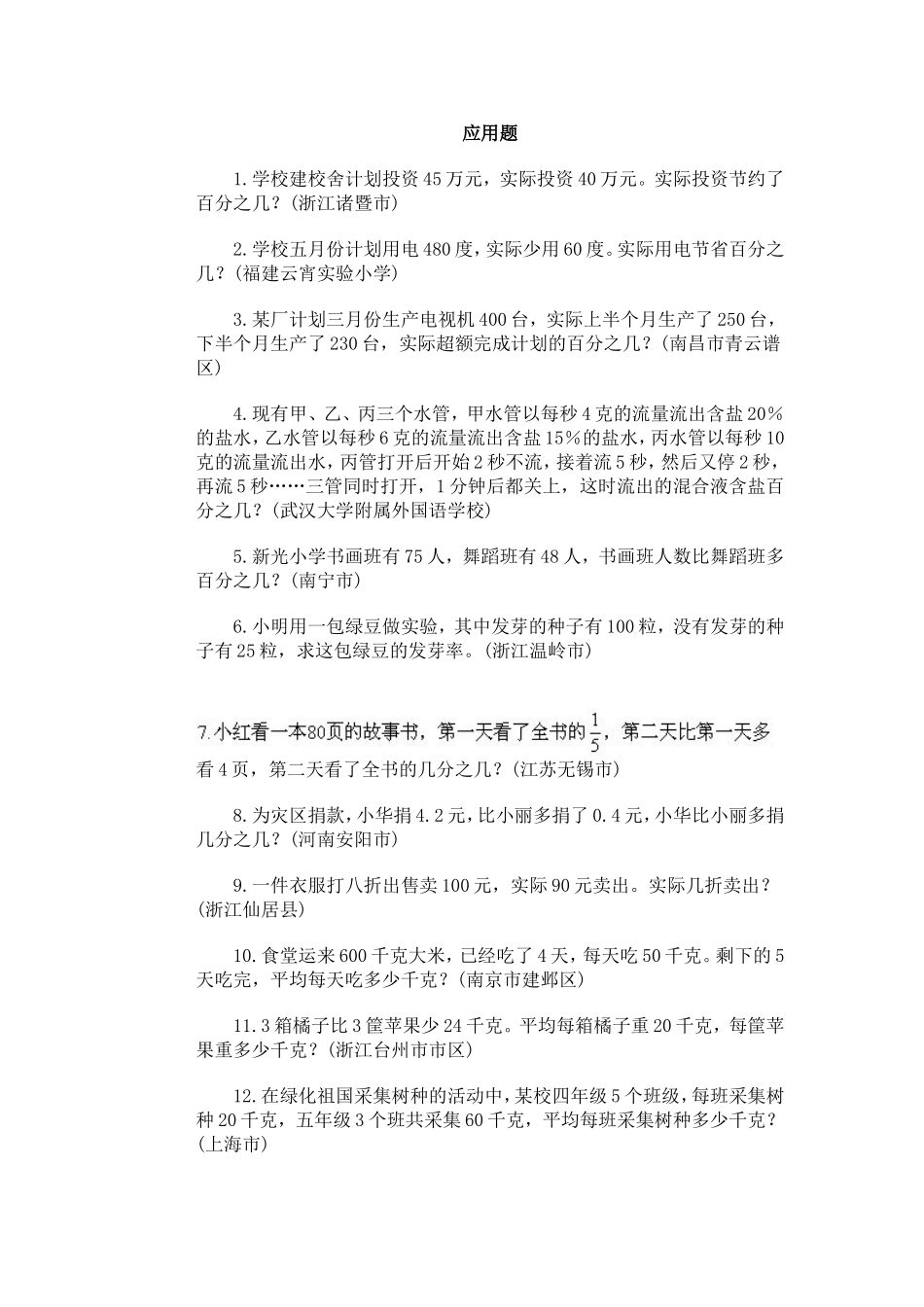 应用题

1.学校建校舍计划投资45万元，实际投资40万元。实际投资节约了百分之几？(浙江诸暨市)

2.学校五月份计划用电480度，实际少用60度。实际用电节省百分之几？(福建云宵实验小学)

3.某厂计划三月份生产电视机400台，实际上半个月生产了250台，下半个月生产了230台，实际超额完成计划的百分之几？(南昌市青云谱区)

4.现有甲、乙、丙三个水管，甲水管以每秒4克的流量流出含盐20%的盐水，乙水管以每秒6克的流量流出含盐15%的盐水，丙水管以每秒10克的流量流出水，丙管打开后开始2秒不流，接着流5秒，然后又停2秒，再流5秒……三管同时打开，1分钟后都关上，这时流出的混合液含盐百分之几？(武汉大学附属外国语学校)

5.新光小学书画班有75人，舞蹈班有48人，书画班人数比舞蹈班多百分之几？(南宁市)

6.小明用一包绿豆做实验，其中发芽的种子有100粒，没有发芽的种子有25粒，求这包绿豆的发芽率。(浙江温岭市)

7.小红看一本80页的故事书，第一天看了全书的$\frac{1}{5}$，第二天比第一天多看4页，第二天看了全书的几分之几？(江苏无锡市)

8.为灾区捐款，小华捐4.2元，比小丽多捐了0.4元，小华比小丽多捐几分之几？(河南安阳市)

9.一件衣服打八折出售卖100元，实际90元卖出。实际几折卖出？(浙江仙居县)

10.食堂运来600千克大米，已经吃了4天，每天吃50千克。剩下的5天吃完，平均每天吃多少千克？(南京市建邺区)

11.3箱橘子比3筐苹果少24千克。平均每箱橘子重20千克，每筐苹果重多少千克？(浙江台州市市区)

12.在绿化祖国采集树种的活动中，某校四年级5个班级，每班采集树种20千克，五年级3个班共采集60千克，平均每班采集树种多少千克？(上海市)